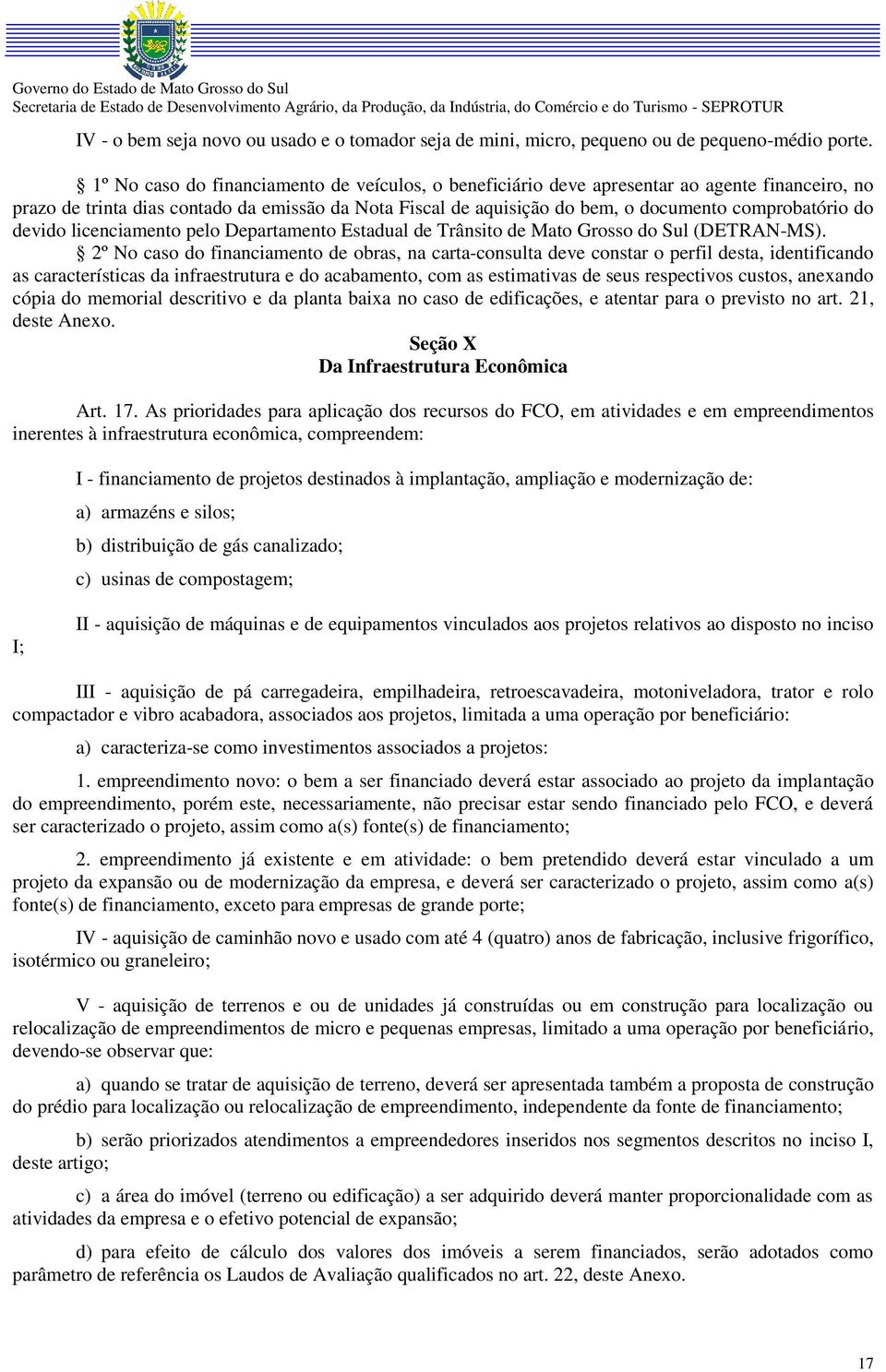 Governo do Estado de Mato Grosso do Sul
Secretaria de Estado de Desenvolvimento Agrário, da Produção, da Indústria, do Comércio e do Turismo - SEPROTUR

IV - o bem seja novo ou usado e o tomador seja de mini, micro, pequeno ou de pequeno-médio porte.

§ 1º No caso do financiamento de veículos, o beneficiário deve apresentar ao agente financeiro, no prazo de trinta dias contado da emissão da Nota Fiscal de aquisição do bem, o documento comprobatório do devido licenciamento pelo Departamento Estadual de Trânsito de Mato Grosso do Sul (DETRAN-MS).

§ 2º No caso do financiamento de obras, na carta-consulta deve constar o perfil desta, identificando as características da infraestrutura e do acabamento, com as estimativas de seus respectivos custos, anexando cópia do memorial descritivo e da planta baixa no caso de edificações, e atentar para o previsto no art. 21, deste Anexo.

Seção X
Da Infraestrutura Econômica

Art. 17. As prioridades para aplicação dos recursos do FCO, em atividades e em empreendimentos inerentes à infraestrutura econômica, compreendem:

I - financiamento de projetos destinados à implantação, ampliação e modernização de:

a) armazéns e silos;

b) distribuição de gás canalizado;

c) usinas de compostagem;

II - aquisição de máquinas e de equipamentos vinculados aos projetos relativos ao disposto no inciso I;

III - aquisição de pá carregadeira, empilhadeira, retroescavadeira, motoniveladora, trator e rolo compactador e vibro acabadora, associados aos projetos, limitada a uma operação por beneficiário:

a) caracteriza-se como investimentos associados a projetos:

1. empreendimento novo: o bem a ser financiado deverá estar associado ao projeto da implantação do empreendimento, porém este, necessariamente, não precisar estar sendo financiado pelo FCO, e deverá ser caracterizado o projeto, assim como a(s) fonte(s) de financiamento;

2. empreendimento já existente e em atividade: o bem pretendido deverá estar vinculado a um projeto da expansão ou de modernização da empresa, e deverá ser caracterizado o projeto, assim como a(s) fonte(s) de financiamento, exceto para empresas de grande porte;

IV - aquisição de caminhão novo e usado com até 4 (quatro) anos de fabricação, inclusive frigorífico, isotérmico ou graneleiro;

V - aquisição de terrenos e ou de unidades já construídas ou em construção para localização ou relocalização de empreendimentos de micro e pequenas empresas, limitado a uma operação por beneficiário, devendo-se observar que:

a) quando se tratar de aquisição de terreno, deverá ser apresentada também a proposta de construção do prédio para localização ou relocalização de empreendimento, independente da fonte de financiamento;

b) serão priorizados atendimentos a empreendedores inseridos nos segmentos descritos no inciso I, deste artigo;

c) a área do imóvel (terreno ou edificação) a ser adquirido deverá manter proporcionalidade com as atividades da empresa e o efetivo potencial de expansão;

d) para efeito de cálculo dos valores dos imóveis a serem financiados, serão adotados como parâmetro de referência os Laudos de Avaliação qualificados no art. 22, deste Anexo.

17